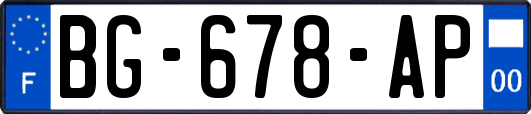 F
BG-678-AP
00